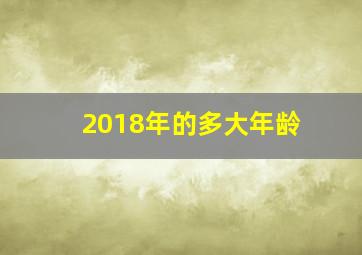 2018年的多大年龄